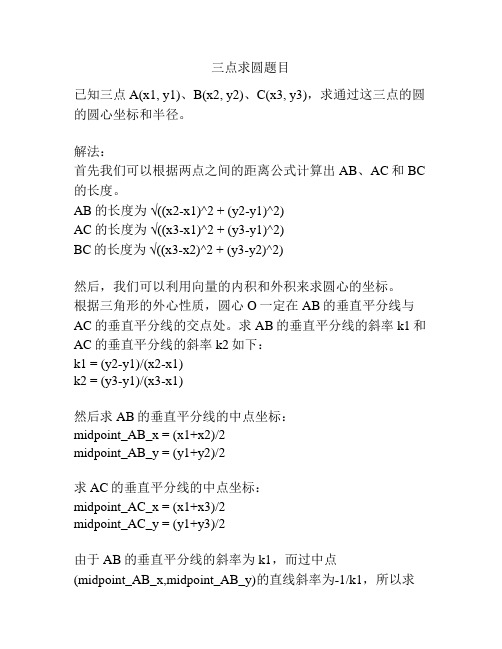 三点求圆题目

已知三点 A(x1, y1)、B(x2, y2)、C(x3, y3)，求通过这三点的圆的圆心坐标和半径。

解法：
首先我们可以根据两点之间的距离公式计算出 AB、AC 和 BC 的长度。
AB 的长度为 √((x2-x1)^2 + (y2-y1)^2)
AC 的长度为 √((x3-x1)^2 + (y3-y1)^2)
BC 的长度为 √((x3-x2)^2 + (y3-y2)^2)

然后，我们可以利用向量的内积和外积来求圆心的坐标。
根据三角形的外心性质，圆心 O 一定在 AB 的垂直平分线与 AC 的垂直平分线的交点处。求 AB 的垂直平分线的斜率 k1 和 AC 的垂直平分线的斜率 k2 如下：
k1 = (y2-y1)/(x2-x1)
k2 = (y3-y1)/(x3-x1)

然后求 AB 的垂直平分线的中点坐标：
midpoint_AB_x = (x1+x2)/2
midpoint_AB_y = (y1+y2)/2

求 AC 的垂直平分线的中点坐标：
midpoint_AC_x = (x1+x3)/2
midpoint_AC_y = (y1+y3)/2

由于 AB 的垂直平分线的斜率为 k1，而过中点 (midpoint_AB_x,midpoint_AB_y)的直线斜率为-1/k1，所以求